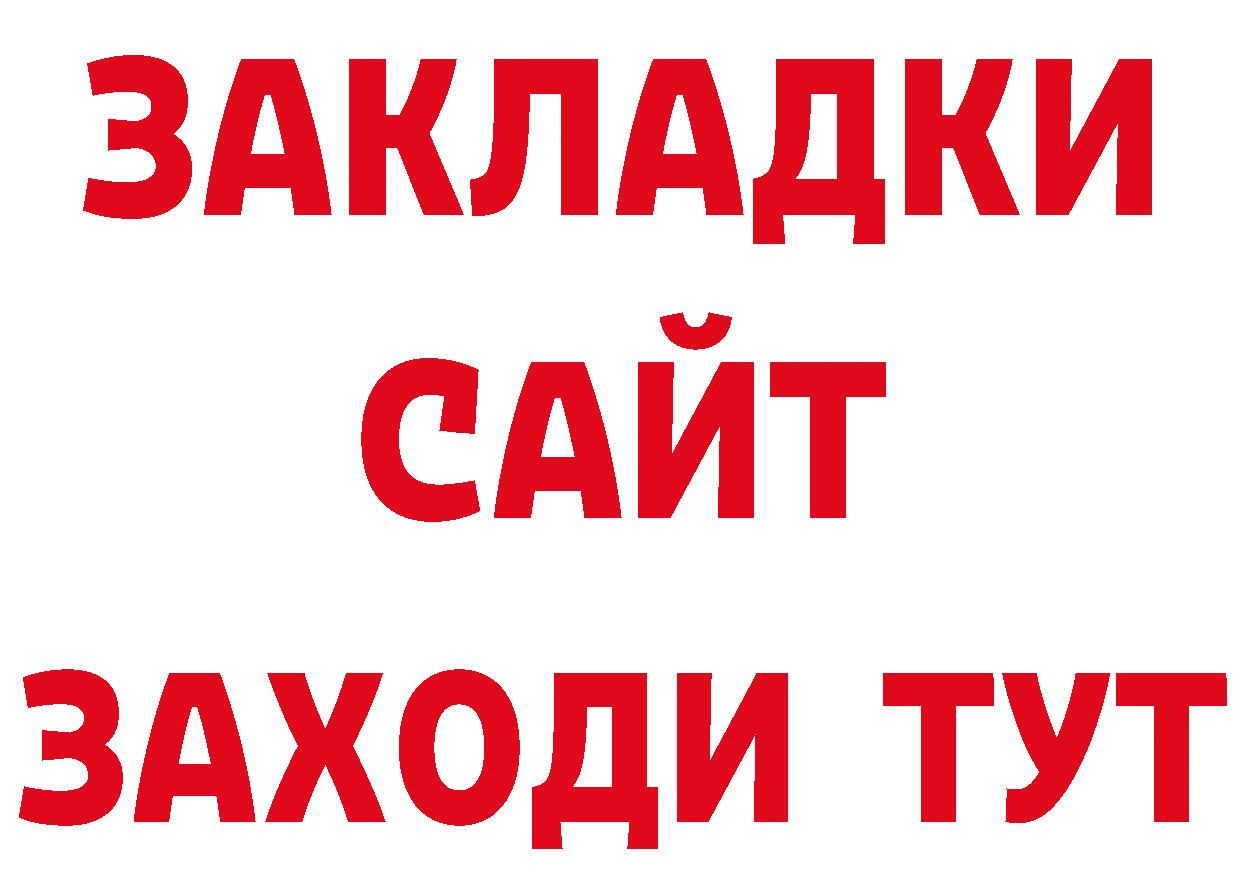 ЗАКЛАДКИ
САЙТ
ЗАХОДИ ТУТ